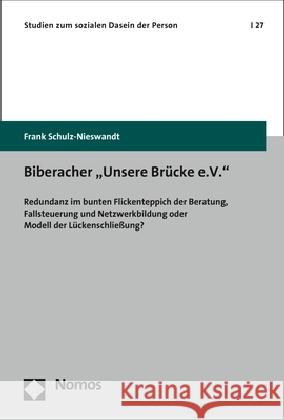 Studien zum sozialen Dasein der Person | 27

Frank Schulz-Nieswandt

Biberacher „Unsere Brücke e.V."

Redundanz im bunten Flickenteppich der Beratung, Fallsteuerung und Netzwerkbildung oder Modell der Lückenschließung?

Nomos

Kraina Książek